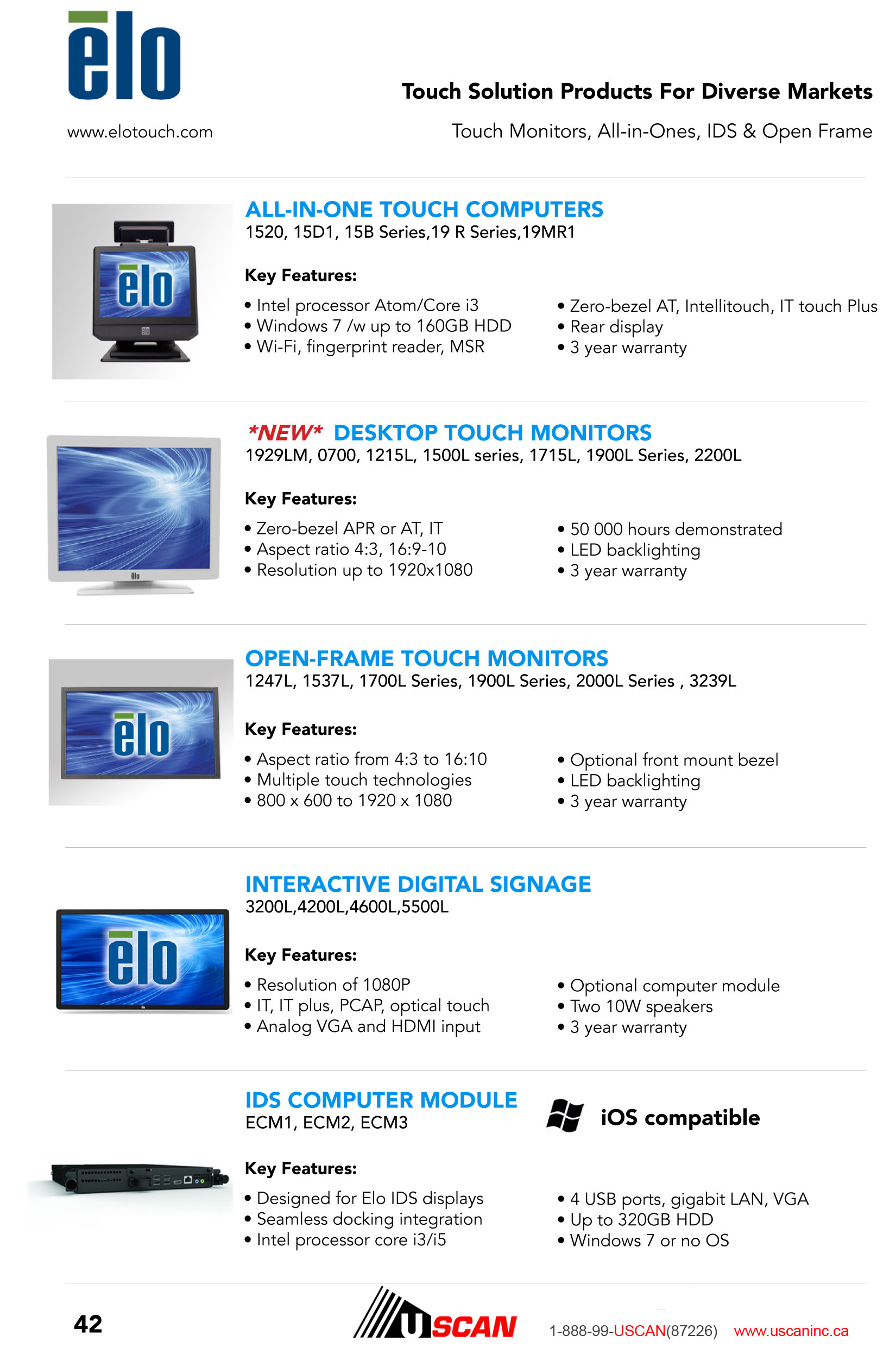 elo

www.elotouch.com

Touch Solution Products For Diverse Markets

Touch Monitors, All-in-Ones, IDS & Open Frame

elo

ALL-IN-ONE TOUCH COMPUTERS
1520, 15D1, 15B Series,19 R Series,19MR1

Key Features:

• Intel processor Atom/Core i3
• Windows 7 /w up to 160GB HDD
• Wi-Fi, fingerprint reader, MSR

• Zero-bezel AT, Intellitouch, IT touch Plus
• Rear display
• 3 year warranty

elo

*NEW* DESKTOP TOUCH MONITORS
1929LM, 0700, 1215L, 1500L series, 1715L, 1900L Series, 2200L

Key Features:

• Zero-bezel APR or AT, IT
• Aspect ratio 4:3, 16:9-10
• Resolution up to 1920x1080

• 50 000 hours demonstrated
• LED backlighting
• 3 year warranty

elo

OPEN-FRAME TOUCH MONITORS
1247L, 1537L, 1700L Series, 1900L Series, 2000L Series , 3239L

Key Features:

• Aspect ratio from 4:3 to 16:10
• Multiple touch technologies
• 800 x 600 to 1920 x 1080

• Optional front mount bezel
• LED backlighting
• 3 year warranty

elo

INTERACTIVE DIGITAL SIGNAGE
3200L,4200L,4600L,5500L

Key Features:

• Resolution of 1080P
• IT, IT plus, PCAP, optical touch
• Analog VGA and HDMI input

• Optional computer module
• Two 10W speakers
• 3 year warranty

IDS COMPUTER MODULE
ECM1, ECM2, ECM3

iOS compatible

Key Features:

• Designed for Elo IDS displays
• Seamless docking integration
• Intel processor core i3/i5

• 4 USB ports, gigabit LAN, VGA
• Up to 320GB HDD
• Windows 7 or no OS

42

USCAN

1-888-99-USCAN(87226) www.uscaninc.ca